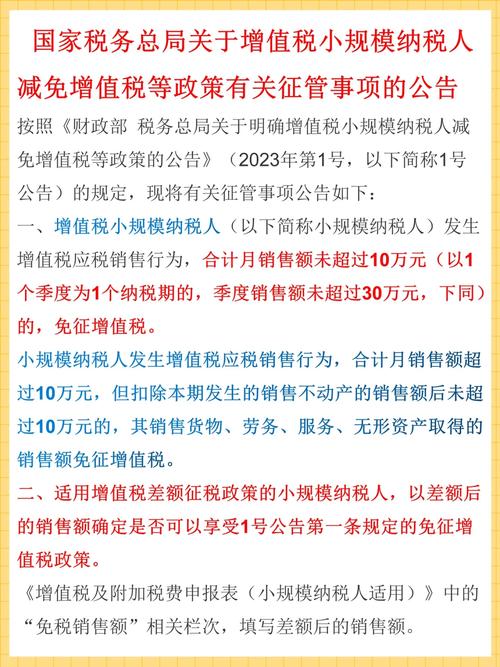 国家税务总局关于增值税小规模纳税人减免增值税等政策有关征管事项的公告

按照《财政部 税务总局关于明确增值税小规模纳税人减免增值税等政策的公告》（2023年第1号，以下简称1号公告）的规定，现将有关征管事项公告如下：

一、增值税小规模纳税人（以下简称小规模纳税人）发生增值税应税销售行为，合计月销售额未超过10万元（以1个季度为1个纳税期的，季度销售额未超过30万元，下同）的，免征增值税。

小规模纳税人发生增值税应税销售行为，合计月销售额超过10万元，但扣除本期发生的销售不动产的销售额后未超过10万元的，其销售货物、劳务、服务、无形资产取得的销售额免征增值税。

二、适用增值税差额征税政策的小规模纳税人，以差额后的销售额确定是否可以享受1号公告第一条规定的免征增值税政策。

《增值税及附加税费申报表（小规模纳税人适用）》中的“免税销售额”相关栏次，填写差额后的销售额。